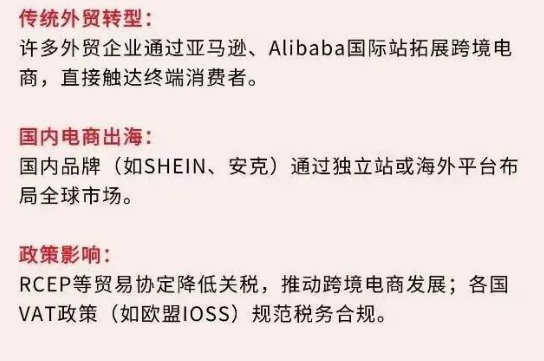 传统外贸转型：
许多外贸企业通过亚马逊、Alibaba国际站拓展跨境电商，直接触达终端消费者。

国内电商出海：
国内品牌（如SHEIN、安克）通过独立站或海外平台布局全球市场。

政策影响：
RCEP等贸易协定降低关税，推动跨境电商发展；各国VAT政策（如欧盟IOSS）规范税务合规。